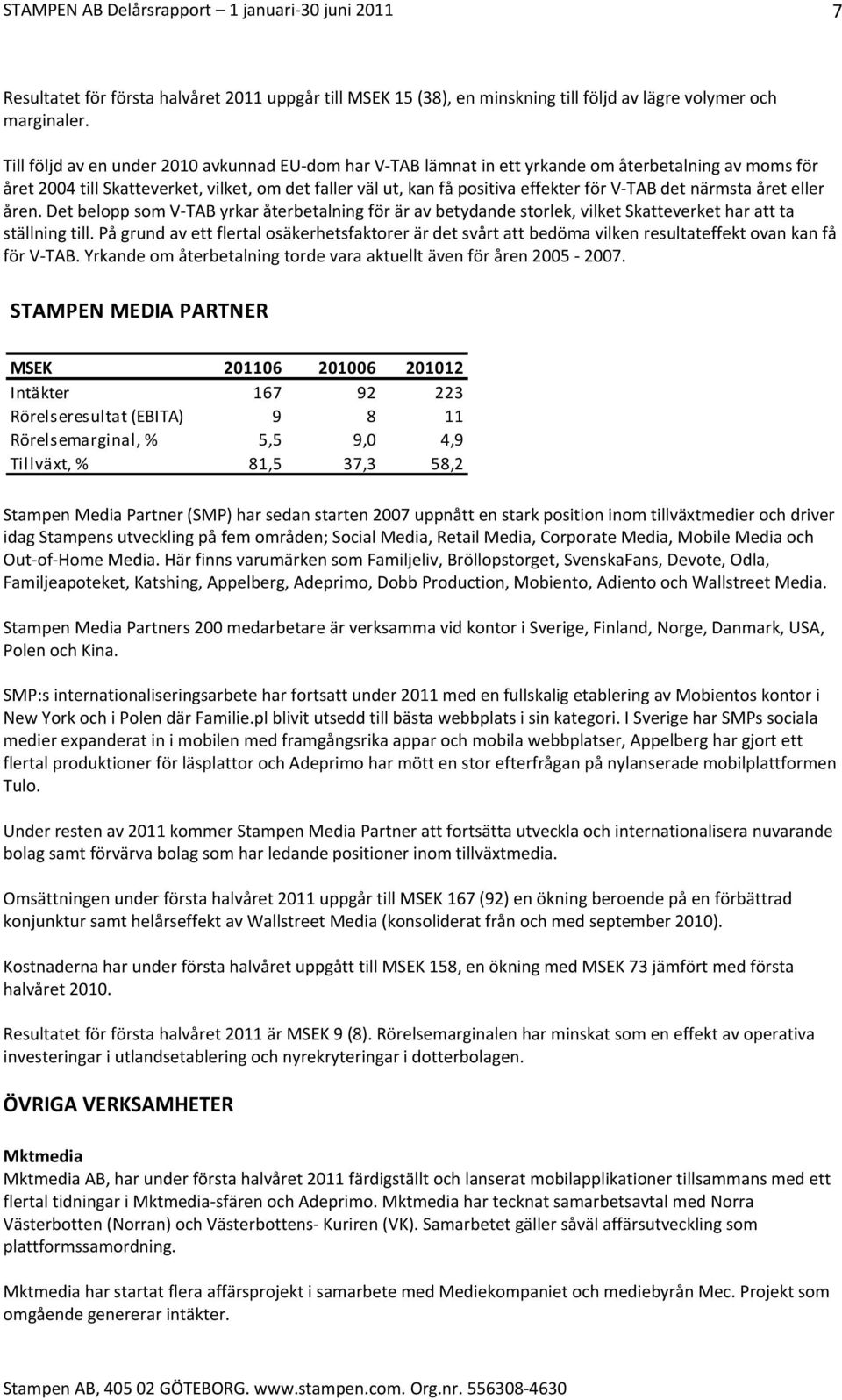 STAMPEN AB Delårsrapport – 1 januari-30 juni 2011 7

Resultatet för första halvåret 2011 uppgår till MSEK 15 (38), en minskning till följd av lägre volymer och marginaler.

Till följd av en under 2010 avkunnad EU-dom har V-TAB lämnat in ett yrkande om återbetalning av moms för året 2004 till Skatteverket, vilket, om det faller väl ut, kan få positiva effekter för V-TAB det närmsta året eller åren. Det belopp som V-TAB yrkar återbetalning för är av betydande storlek, vilket Skatteverket har att ta ställning till. På grund av ett flertal osäkerhetsfaktorer är det svårt att bedöma vilken resultateffekt ovan kan få för V-TAB. Yrkande om återbetalning torde vara aktuellt även för åren 2005 - 2007.

STAMPEN MEDIA PARTNER

| MSEK | 201106 | 201006 | 201012 |
|---|---|---|---|
| Intäkter | 167 | 92 | 223 |
| Rörelseresultat (EBITA) | 9 | 8 | 11 |
| Rörelsemarginal, % | 5,5 | 9,0 | 4,9 |
| Tillväxt, % | 81,5 | 37,3 | 58,2 |

Stampen Media Partner (SMP) har sedan starten 2007 uppnått en stark position inom tillväxtmedier och driver idag Stampens utveckling på fem områden; Social Media, Retail Media, Corporate Media, Mobile Media och Out-of-Home Media. Här finns varumärken som Familjeliv, Bröllopstorget, SvenskaFans, Devote, Odla, Familjeapoteket, Katshing, Appelberg, Adeprimo, Dobb Production, Mobiento, Adiento och Wallstreet Media.

Stampen Media Partners 200 medarbetare är verksamma vid kontor i Sverige, Finland, Norge, Danmark, USA, Polen och Kina.

SMP:s internationaliseringsarbete har fortsatt under 2011 med en fullskalig etablering av Mobientos kontor i New York och i Polen där Familie.pl blivit utsedd till bästa webbplats i sin kategori. I Sverige har SMPs sociala medier expanderat in i mobilen med framgångsrika appar och mobila webbplatser, Appelberg har gjort ett flertal produktioner för läsplattor och Adeprimo har mött en stor efterfrågan på nylanserade mobilplattformen Tulo.

Under resten av 2011 kommer Stampen Media Partner att fortsätta utveckla och internationalisera nuvarande bolag samt förvärva bolag som har ledande positioner inom tillväxtmedia.

Omsättningen under första halvåret 2011 uppgår till MSEK 167 (92) en ökning beroende på en förbättrad konjunktur samt helårseffekt av Wallstreet Media (konsoliderat från och med september 2010).

Kostnaderna har under första halvåret uppgått till MSEK 158, en ökning med MSEK 73 jämfört med första halvåret 2010.

Resultatet för första halvåret 2011 är MSEK 9 (8). Rörelsemarginalen har minskat som en effekt av operativa investeringar i utlandsetablering och nyrekryteringar i dotterbolagen.

ÖVRIGA VERKSAMHETER

Mktmedia
Mktmedia AB, har under första halvåret 2011 färdigställt och lanserat mobilapplikationer tillsammans med ett flertal tidningar i Mktmedia-sfären och Adeprimo. Mktmedia har tecknat samarbetsavtal med Norra Västerbotten (Norran) och Västerbottens- Kuriren (VK). Samarbetet gäller såväl affärsutveckling som plattformssamordning.

Mktmedia har startat flera affärsprojekt i samarbete med Mediekompaniet och mediebyrån Mec. Projekt som omgående genererar intäkter.

Stampen AB, 405 02 GÖTEBORG. www.stampen.com. Org.nr. 556308-4630